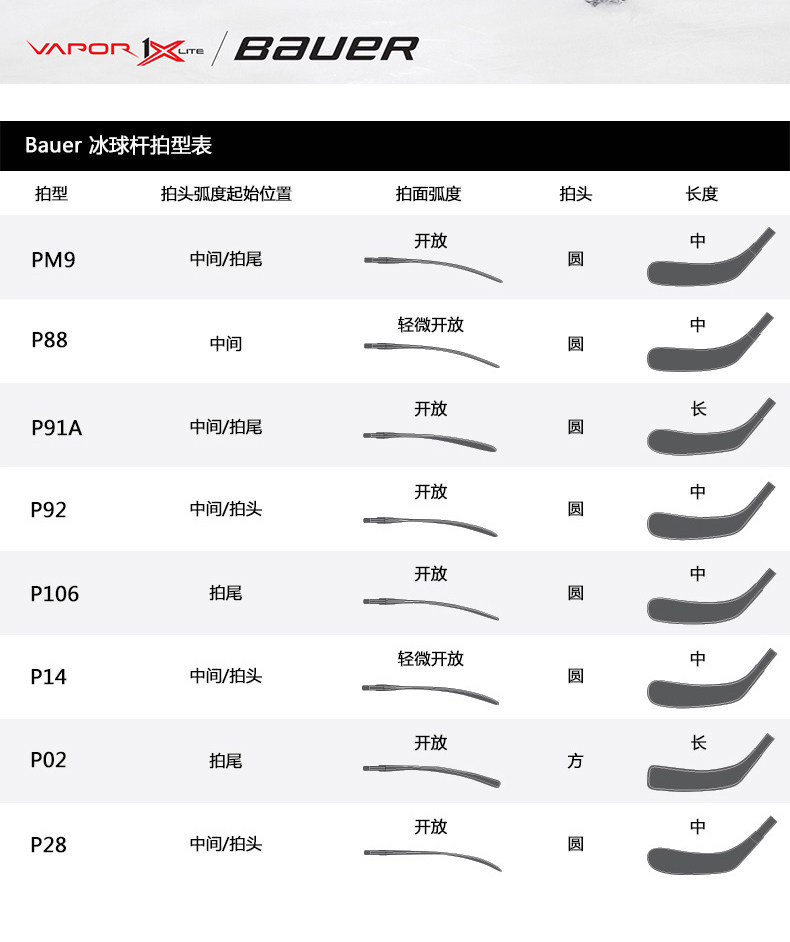 VAPOR 1X LITE / BAUER

Bauer 冰球杆拍型表

| 拍型 | 拍头弧度起始位置 | 拍面弧度 | 拍头 | 长度 |
|---|---|---|---|---|
| PM9 | 中间/拍尾 | 开放 | 圆 | 中 |
| P88 | 中间 | 轻微开放 | 圆 | 中 |
| P91A | 中间/拍尾 | 开放 | 圆 | 长 |
| P92 | 中间/拍头 | 开放 | 圆 | 中 |
| P106 | 拍尾 | 开放 | 圆 | 中 |
| P14 | 中间/拍头 | 轻微开放 | 圆 | 中 |
| P02 | 拍尾 | 开放 | 方 | 长 |
| P28 | 中间/拍头 | 开放 | 圆 | 中 |